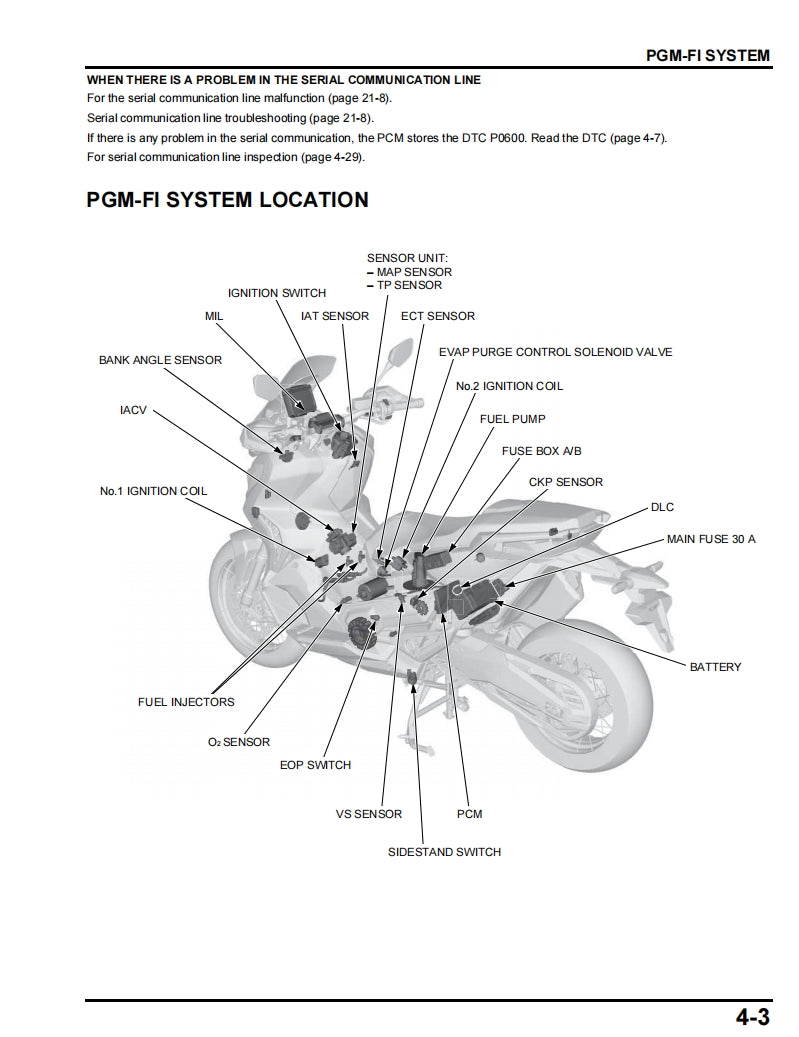 PGM-FI SYSTEM

WHEN THERE IS A PROBLEM IN THE SERIAL COMMUNICATION LINE
For the serial communication line malfunction (page 21-8).
Serial communication line troubleshooting (page 21-8).
If there is any problem in the serial communication, the PCM stores the DTC P0600. Read the DTC (page 4-7).
For serial communication line inspection (page 4-29).

PGM-FI SYSTEM LOCATION

SENSOR UNIT:
– MAP SENSOR
– TP SENSOR
IGNITION SWITCH
MIL
IAT SENSOR
ECT SENSOR
BANK ANGLE SENSOR
EVAP PURGE CONTROL SOLENOID VALVE
No.2 IGNITION COIL
IACV
FUEL PUMP
FUSE BOX A/B
CKP SENSOR
No.1 IGNITION COIL
DLC
MAIN FUSE 30 A
BATTERY
FUEL INJECTORS
$O_2$ SENSOR
EOP SWITCH
VS SENSOR
PCM
SIDESTAND SWITCH

4-3